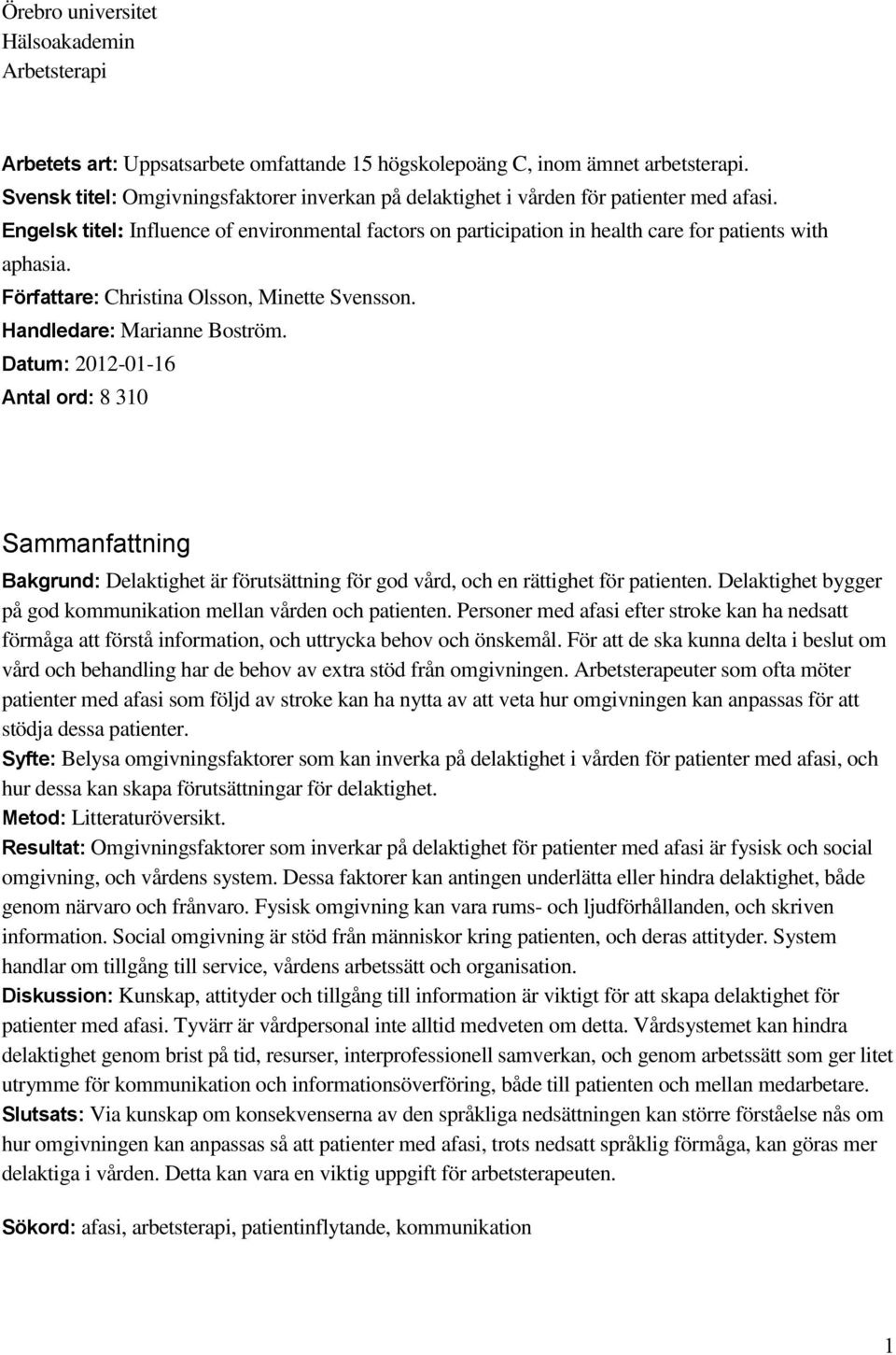 Örebro universitet
Hälsoakademin
Arbetsterapi

Arbetets art: Uppsatsarbete omfattande 15 högskolepoäng C, inom ämnet arbetsterapi.
Svensk titel: Omgivningsfaktorer inverkan på delaktighet i vården för patienter med afasi.
Engelsk titel: Influence of environmental factors on participation in health care for patients with aphasia.
Författare: Christina Olsson, Minette Svensson.
Handledare: Marianne Boström.
Datum: 2012-01-16
Antal ord: 8 310

Sammanfattning

Bakgrund: Delaktighet är förutsättning för god vård, och en rättighet för patienten. Delaktighet bygger på god kommunikation mellan vården och patienten. Personer med afasi efter stroke kan ha nedsatt förmåga att förstå information, och uttrycka behov och önskemål. För att de ska kunna delta i beslut om vård och behandling har de behov av extra stöd från omgivningen. Arbetsterapeuter som ofta möter patienter med afasi som följd av stroke kan ha nytta av att veta hur omgivningen kan anpassas för att stödja dessa patienter.
Syfte: Belysa omgivningsfaktorer som kan inverka på delaktighet i vården för patienter med afasi, och hur dessa kan skapa förutsättningar för delaktighet.
Metod: Litteraturöversikt.
Resultat: Omgivningsfaktorer som inverkar på delaktighet för patienter med afasi är fysisk och social omgivning, och vårdens system. Dessa faktorer kan antingen underlätta eller hindra delaktighet, både genom närvaro och frånvaro. Fysisk omgivning kan vara rums- och ljudförhållanden, och skriven information. Social omgivning är stöd från människor kring patienten, och deras attityder. System handlar om tillgång till service, vårdens arbetssätt och organisation.
Diskussion: Kunskap, attityder och tillgång till information är viktigt för att skapa delaktighet för patienter med afasi. Tyvärr är vårdpersonal inte alltid medveten om detta. Vårdsystemet kan hindra delaktighet genom brist på tid, resurser, interprofessionell samverkan, och genom arbetssätt som ger litet utrymme för kommunikation och informationsöverföring, både till patienten och mellan medarbetare.
Slutsats: Via kunskap om konsekvenserna av den språkliga nedsättningen kan större förståelse nås om hur omgivningen kan anpassas så att patienter med afasi, trots nedsatt språklig förmåga, kan göras mer delaktiga i vården. Detta kan vara en viktig uppgift för arbetsterapeuten.

Sökord: afasi, arbetsterapi, patientinflytande, kommunikation

1